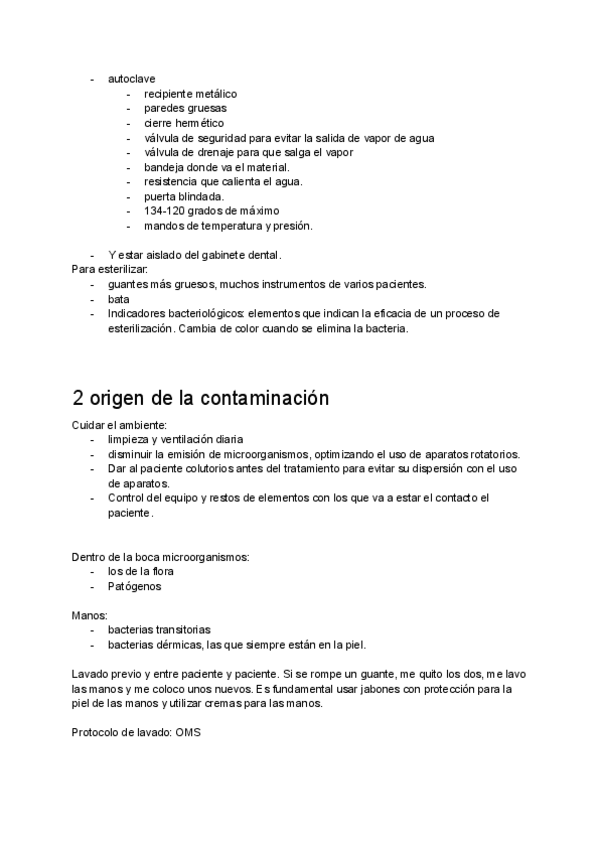 - autoclave
  - recipiente metálico
  - paredes gruesas
  - cierre hermético
  - válvula de seguridad para evitar la salida de vapor de agua
  - válvula de drenaje para que salga el vapor
  - bandeja donde va el material.
  - resistencia que calienta el agua.
  - puerta blindada.
  - 134-120 grados de máximo
  - mandos de temperatura y presión.

- Y estar aislado del gabinete dental.

Para esterilizar:
- guantes más gruesos, muchos instrumentos de varios pacientes.
- bata
- Indicadores bacteriológicos: elementos que indican la eficacia de un proceso de esterilización. Cambia de color cuando se elimina la bacteria.

2 origen de la contaminación

Cuidar el ambiente:
- limpieza y ventilación diaria
- disminuir la emisión de microorganismos, optimizando el uso de aparatos rotatorios.
- Dar al paciente colutorios antes del tratamiento para evitar su dispersión con el uso de aparatos.
- Control del equipo y restos de elementos con los que va a estar el contacto el paciente.

Dentro de la boca microorganismos:
- los de la flora
- Patógenos

Manos:
- bacterias transitorias
- bacterias dérmicas, las que siempre están en la piel.

Lavado previo y entre paciente y paciente. Si se rompe un guante, me quito los dos, me lavo las manos y me coloco unos nuevos. Es fundamental usar jabones con protección para la piel de las manos y utilizar cremas para las manos.

Protocolo de lavado: OMS